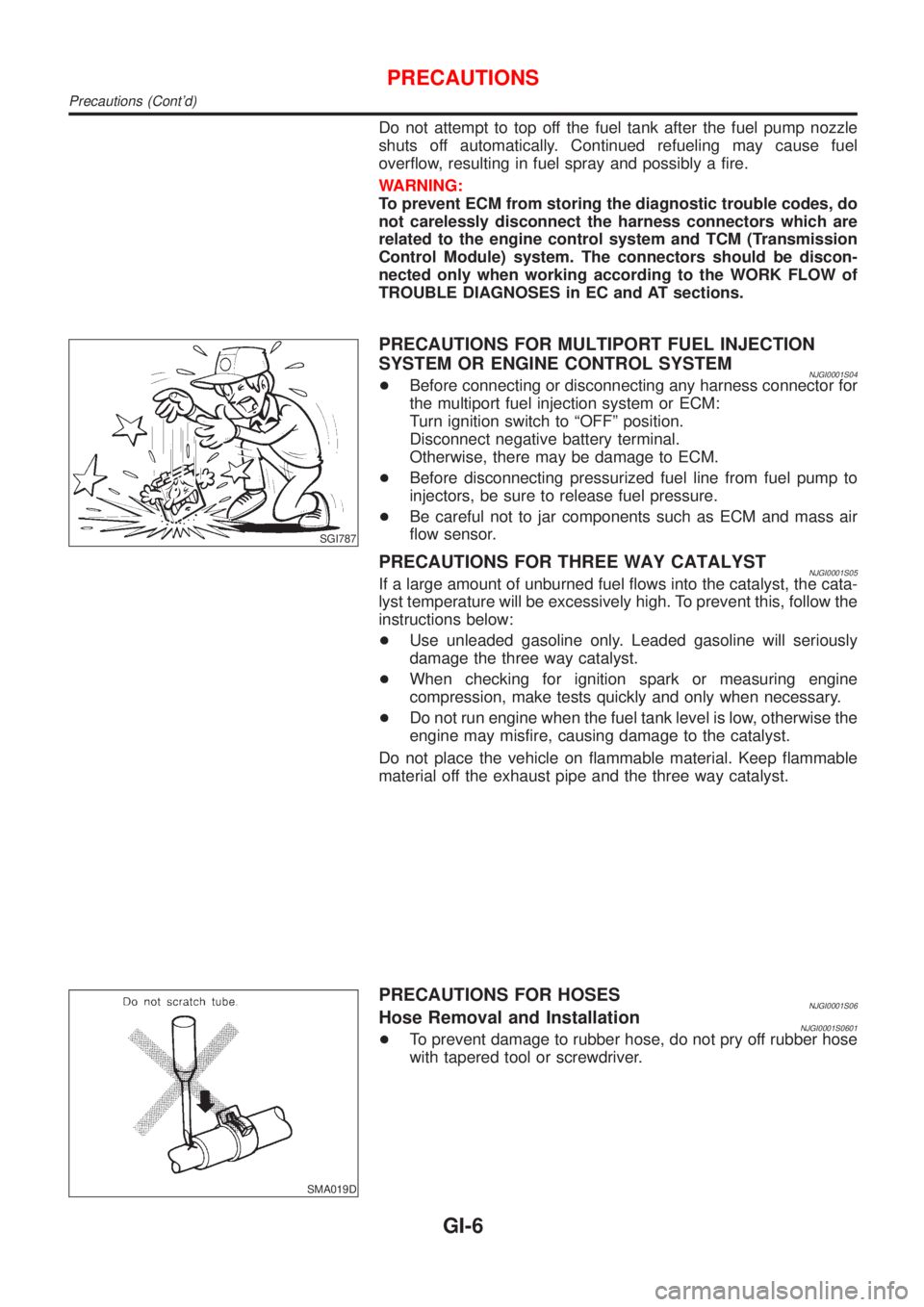 PRECAUTIONS
Precautions (Cont'd)

Do not attempt to top off the fuel tank after the fuel pump nozzle shuts off automatically. Continued refueling may cause fuel overflow, resulting in fuel spray and possibly a fire.

WARNING:
To prevent ECM from storing the diagnostic trouble codes, do not carelessly disconnect the harness connectors which are related to the engine control system and TCM (Transmission Control Module) system. The connectors should be disconnected only when working according to the WORK FLOW of TROUBLE DIAGNOSES in EC and AT sections.

SGI787

PRECAUTIONS FOR MULTIPORT FUEL INJECTION SYSTEM OR ENGINE CONTROL SYSTEM NJGI0001S04
+ Before connecting or disconnecting any harness connector for the multiport fuel injection system or ECM:
Turn ignition switch to "OFF" position.
Disconnect negative battery terminal.
Otherwise, there may be damage to ECM.
+ Before disconnecting pressurized fuel line from fuel pump to injectors, be sure to release fuel pressure.
+ Be careful not to jar components such as ECM and mass air flow sensor.

PRECAUTIONS FOR THREE WAY CATALYST NJGI0001S05
If a large amount of unburned fuel flows into the catalyst, the catalyst temperature will be excessively high. To prevent this, follow the instructions below:
+ Use unleaded gasoline only. Leaded gasoline will seriously damage the three way catalyst.
+ When checking for ignition spark or measuring engine compression, make tests quickly and only when necessary.
+ Do not run engine when the fuel tank level is low, otherwise the engine may misfire, causing damage to the catalyst.
Do not place the vehicle on flammable material. Keep flammable material off the exhaust pipe and the three way catalyst.

Do not scratch tube.

SMA019D

PRECAUTIONS FOR HOSES NJGI0001S06
Hose Removal and Installation NJGI0001S0601
+ To prevent damage to rubber hose, do not pry off rubber hose with tapered tool or screwdriver.

GI-6

carmanualsonline.info